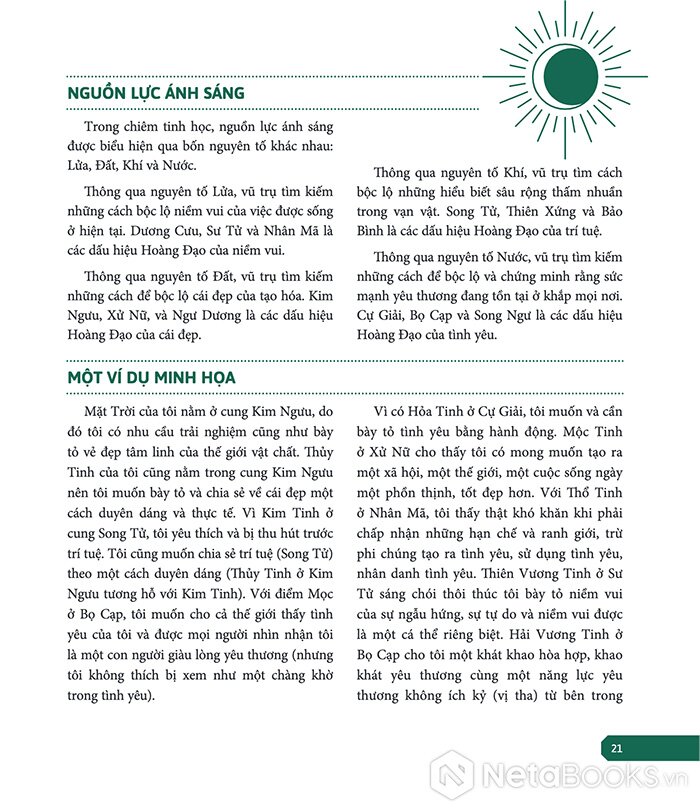 NGUỒN LỰC ÁNH SÁNG

Trong chiêm tinh học, nguồn lực ánh sáng được biểu hiện qua bốn nguyên tố khác nhau: Lửa, Đất, Khí và Nước.

Thông qua nguyên tố Lửa, vũ trụ tìm kiếm những cách bộc lộ niềm vui của việc được sống ở hiện tại. Dương Cưu, Sư Tử và Nhân Mã là các dấu hiệu Hoàng Đạo của niềm vui.

Thông qua nguyên tố Đất, vũ trụ tìm kiếm những cách để bộc lộ cái đẹp của tạo hóa. Kim Ngưu, Xử Nữ, và Ngư Dương là các dấu hiệu Hoàng Đạo của cái đẹp.

Thông qua nguyên tố Khí, vũ trụ tìm cách bộc lộ những hiểu biết sâu rộng thấm nhuần trong vạn vật. Song Tử, Thiên Xứng và Bảo Bình là các dấu hiệu Hoàng Đạo của trí tuệ.

Thông qua nguyên tố Nước, vũ trụ tìm kiếm những cách để bộc lộ và chứng minh rằng sức mạnh yêu thương đang tồn tại ở khắp mọi nơi. Cự Giải, Bọ Cạp và Song Ngư là các dấu hiệu Hoàng Đạo của tình yêu.

MỘT VÍ DỤ MINH HỌA

Mặt Trời của tôi nằm ở cung Kim Ngưu, do đó tôi có nhu cầu trải nghiệm cũng như bày tỏ vẻ đẹp tâm linh của thế giới vật chất. Thủy Tinh của tôi cũng nằm trong cung Kim Ngưu nên tôi muốn bày tỏ và chia sẻ về cái đẹp một cách duyên dáng và thực tế. Vì Kim Tinh ở cung Song Tử, tôi yêu thích và bị thu hút trước trí tuệ. Tôi cũng muốn chia sẻ trí tuệ (Song Tử) theo một cách duyên dáng (Thủy Tinh ở Kim Ngưu tương hỗ với Kim Tinh). Với điểm Mọc ở Bọ Cạp, tôi muốn cho cả thế giới thấy tình yêu của tôi và được mọi người nhìn nhận tôi là một con người giàu lòng yêu thương (nhưng tôi không thích bị xem như một chàng khờ trong tình yêu).

Vì có Hỏa Tinh ở Cự Giải, tôi muốn và cần bày tỏ tình yêu bằng hành động. Mộc Tinh ở Xử Nữ cho thấy tôi có mong muốn tạo ra một xã hội, một thế giới, một cuộc sống ngày một phồn thịnh, tốt đẹp hơn. Với Thổ Tinh ở Nhân Mã, tôi thấy thật khó khăn khi phải chấp nhận những hạn chế và ranh giới, trừ phi chúng tạo ra tình yêu, sử dụng tình yêu, nhân danh tình yêu. Thiên Vương Tinh ở Sư Tử sáng chói thôi thúc tôi bày tỏ niềm vui của sự ngẫu hứng, sự tự do và niềm vui được là một cá thể riêng biệt. Hải Vương Tinh ở Bọ Cạp cho tôi một khát khao hòa hợp, khao khát yêu thương cùng một năng lực yêu thương không ích kỷ (vị tha) từ bên trong

21

NetaBOOKS.vn